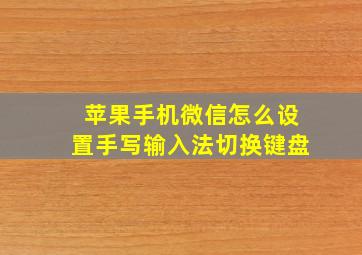 苹果手机微信怎么设置手写输入法切换键盘